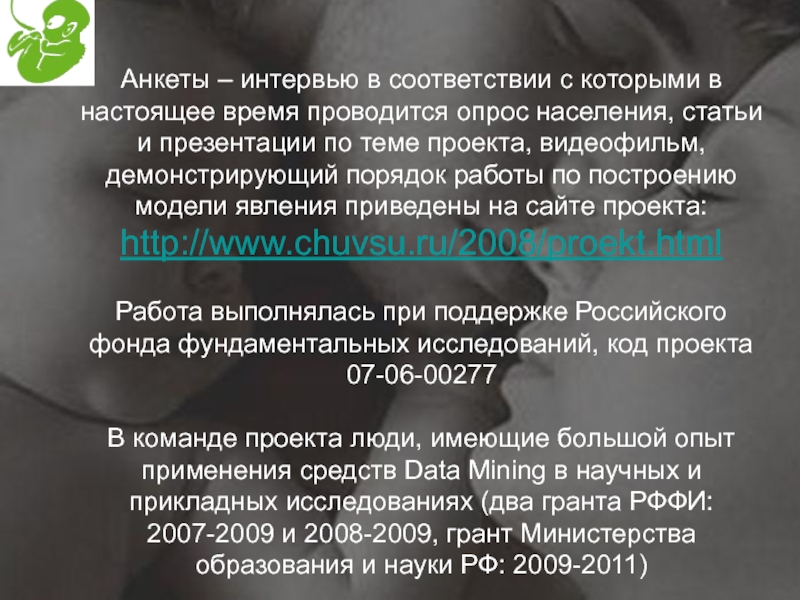 Анкеты – интервью в соответствии с которыми в настоящее время проводится опрос населения, статьи и презентации по теме проекта, видеофильм, демонстрирующий порядок работы по построению модели явления приведены на сайте проекта: http://www.chuvsu.ru/2008/proekt.html

Работа выполнялась при поддержке Российского фонда фундаментальных исследований, код проекта 07-06-00277

В команде проекта люди, имеющие большой опыт применения средств Data Mining в научных и прикладных исследованиях (два гранта РФФИ: 2007-2009 и 2008-2009, грант Министерства образования и науки РФ: 2009-2011)